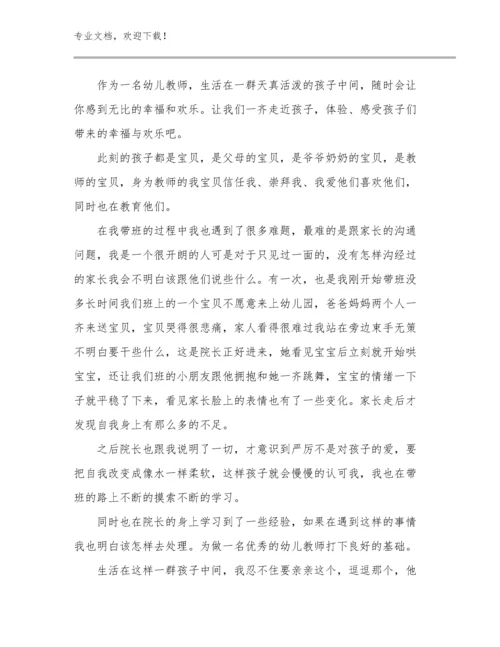 专业文档，欢迎下载！

作为一名幼儿教师，生活在一群天真活泼的孩子中间，随时会让你感到无比的幸福和欢乐。让我们一齐走近孩子，体验、感受孩子们带来的幸福与欢乐吧。

此刻的孩子都是宝贝，是父母的宝贝，是爷爷奶奶的宝贝，是教师的宝贝，身为教师的我宝贝信任我、崇拜我、我爱他们喜欢他们，同时也在教育他们。

在我带班的过程中我也遇到了很多难题，最难的是跟家长的沟通问题，我是一个很开朗的人可是对于只见过一面的，没有怎样沟经过的家长我会不明白该跟他们说些什么。有一次，也是我刚开始带班没多长时间我们班上的一个宝贝不愿意来上幼儿园，爸爸妈妈两个人一齐来送宝贝，宝贝哭得很悲痛，家人看得很难过我站在旁边束手无策不明白要干些什么，这是院长正好进来，她看见宝宝后立刻就开始哄宝宝，还让我们班的小朋友跟他拥抱和她一齐跳舞，宝宝的情绪一下子就平稳了下来，看见家长脸上的表情也有了一些变化。家长走后才发现自我身上有那么多的不足。

之后院长也跟我说明了一切，才意识到严厉不是对孩子的爱，要把自我改变成像水一样柔软，这样孩子就会慢慢的认可我，我也在带班的路上不断的摸索不断的学习。

同时也在院长的身上学习到了一些经验，如果在遇到这样的事情我也明白该怎样去处理。为做一名优秀的幼儿教师打下良好的基础。

生活在这样一群孩子中间，我忍不住要亲亲这个，逗逗那个，他